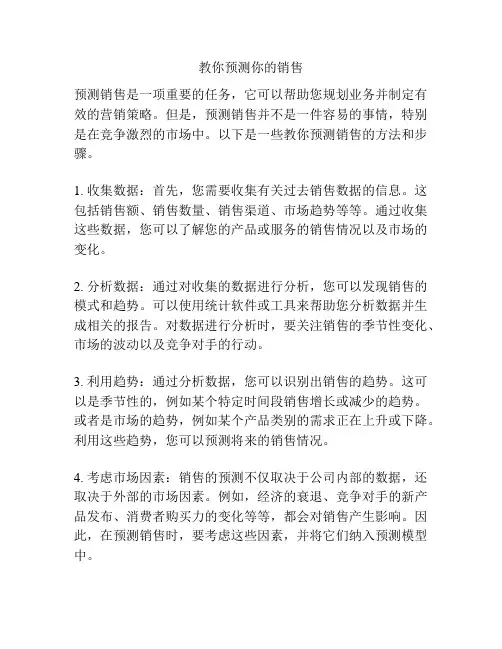 教你预测你的销售

预测销售是一项重要的任务，它可以帮助您规划业务并制定有效的营销策略。但是，预测销售并不是一件容易的事情，特别是在竞争激烈的市场中。以下是一些教你预测销售的方法和步骤。

1. 收集数据：首先，您需要收集有关过去销售数据的信息。这包括销售额、销售数量、销售渠道、市场趋势等等。通过收集这些数据，您可以了解您的产品或服务的销售情况以及市场的变化。

2. 分析数据：通过对收集的数据进行分析，您可以发现销售的模式和趋势。可以使用统计软件或工具来帮助您分析数据并生成相关的报告。对数据进行分析时，要关注销售的季节性变化、市场的波动以及竞争对手的行动。

3. 利用趋势：通过分析数据，您可以识别出销售的趋势。这可以是季节性的，例如某个特定时间段销售增长或减少的趋势。或者是市场的趋势，例如某个产品类别的需求正在上升或下降。利用这些趋势，您可以预测将来的销售情况。

4. 考虑市场因素：销售的预测不仅取决于公司内部的数据，还取决于外部的市场因素。例如，经济的衰退、竞争对手的新产品发布、消费者购买力的变化等等，都会对销售产生影响。因此，在预测销售时，要考虑这些因素，并将它们纳入预测模型中。